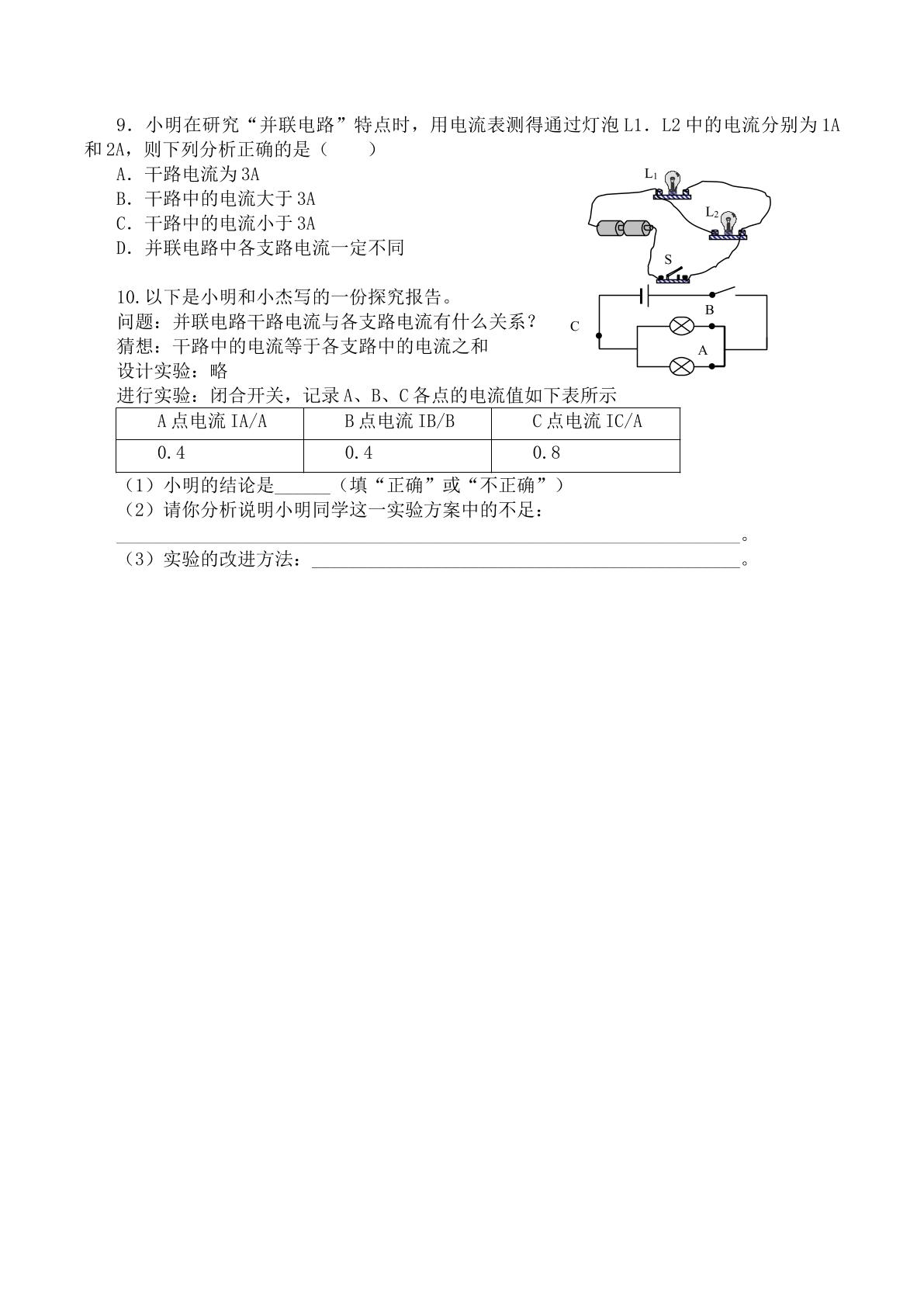 9．小明在研究“并联电路”特点时，用电流表测得通过灯泡L1．L2中的电流分别为1A和2A，则下列分析正确的是（　　）

A．干路电流为3A
B．干路中的电流大于3A
C．干路中的电流小于3A
D．并联电路中各支路电流一定不同

$L_1$
$L_2$
S

10.以下是小明和小杰写的一份探究报告。
问题：并联电路干路电流与各支路电流有什么关系？
猜想：干路中的电流等于各支路中的电流之和
设计实验：略
进行实验：闭合开关，记录A、B、C各点的电流值如下表所示

B
C
A

| A点电流IA/A | B点电流IB/B | C点电流IC/A |
|---|---|---|
| 0.4 | 0.4 | 0.8 |

（1）小明的结论是____（填“正确”或“不正确”）
（2）请你分析说明小明同学这一实验方案中的不足：
____。
（3）实验的改进方法：____。